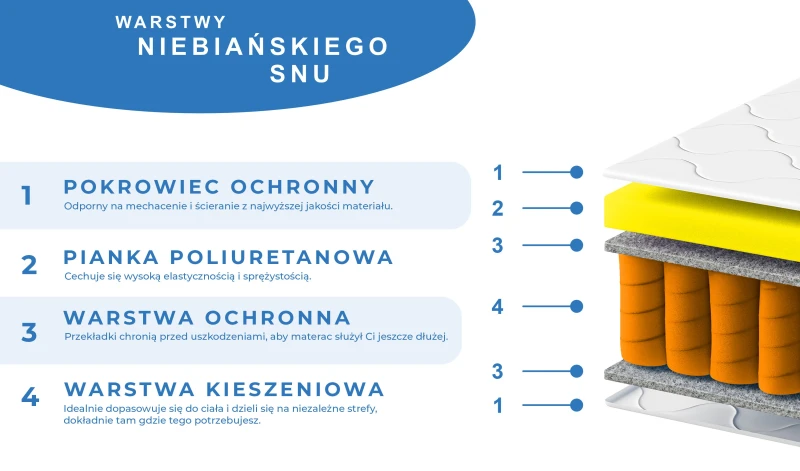 WARSTWY
NIEBIAŃSKIEGO
SNU

1
POKROWIEC OCHRONNY
Odporny na mechacenie i ścieranie z najwyższej jakości materiału.

2
PIANKA POLIURETANOWA
Cechuje się wysoką elastycznością i sprężystością.

3
WARSTWA OCHRONNA
Przekładki chronią przed uszkodzeniami, aby materac służył Ci jeszcze dłużej.

4
WARSTWA KIESZENIOWA
Idealnie dopasowuje się do ciała i dzieli się na niezależne strefy, dokładnie tam gdzie tego potrzebujesz.

1
2
3
4
3
1